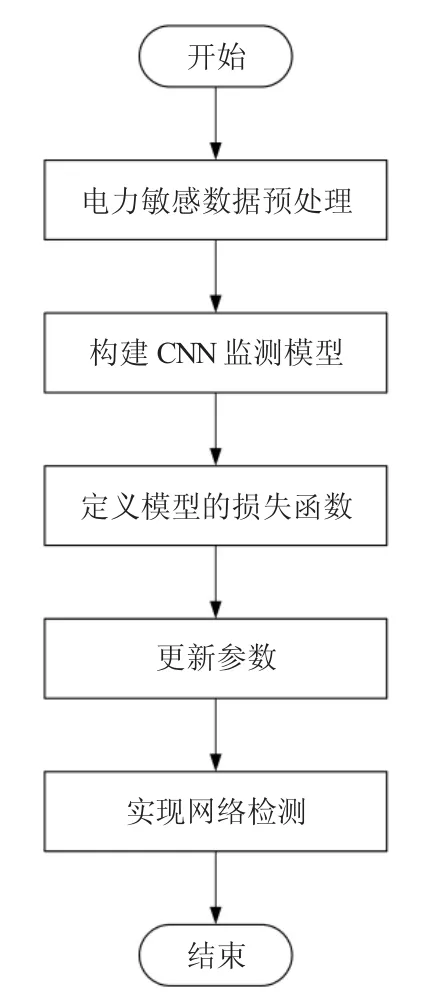 开始

电力敏感数据预处理

构建 CNN 监测模型

定义模型的损失函数

更新参数

实现网络检测

结束